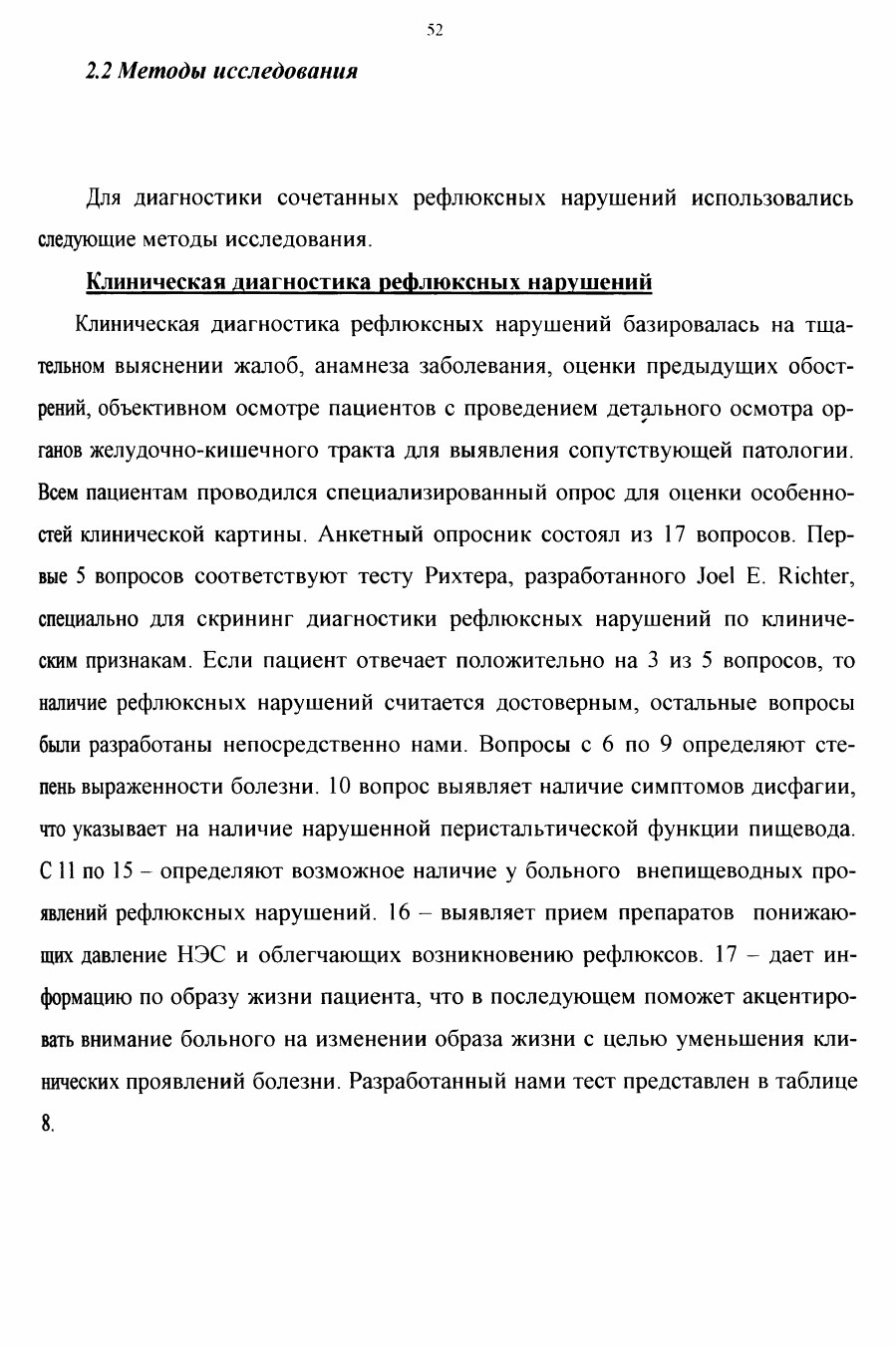 52

2.2 Методы исследования

Для диагностики сочетанных рефлюксных нарушений использовались следующие методы исследования.

Клиническая диагностика рефлюксных нарушений

Клиническая диагностика рефлюксных нарушений базировалась на тщательном выяснении жалоб, анамнеза заболевания, оценки предыдущих обострений, объективном осмотре пациентов с проведением детального осмотра органов желудочно-кишечного тракта для выявления сопутствующей патологии. Всем пациентам проводился специализированный опрос для оценки особенностей клинической картины. Анкетный опросник состоял из 17 вопросов. Первые 5 вопросов соответствуют тесту Рихтера, разработанного Joel E. Richter, специально для скрининг диагностики рефлюксных нарушений по клиническим признакам. Если пациент отвечает положительно на 3 из 5 вопросов, то наличие рефлюксных нарушений считается достоверным, остальные вопросы были разработаны непосредственно нами. Вопросы с 6 по 9 определяют степень выраженности болезни. 10 вопрос выявляет наличие симптомов дисфагии, что указывает на наличие нарушенной перистальтической функции пищевода. С 11 по 15 – определяют возможное наличие у больного внепищеводных проявлений рефлюксных нарушений. 16 – выявляет прием препаратов понижающих давление НЭС и облегчающих возникновению рефлюксов. 17 – дает информацию по образу жизни пациента, что в последующем поможет акцентировать внимание больного на изменении образа жизни с целью уменьшения клинических проявлений болезни. Разработанный нами тест представлен в таблице 8.